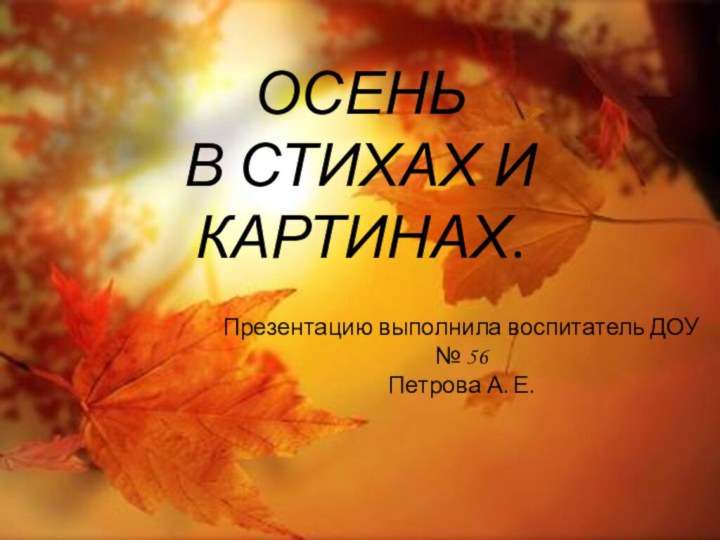 ОСЕНЬ
В СТИХАХ И КАРТИНАХ.

Презентацию выполнила воспитатель ДОУ № 56
Петрова А. Е.